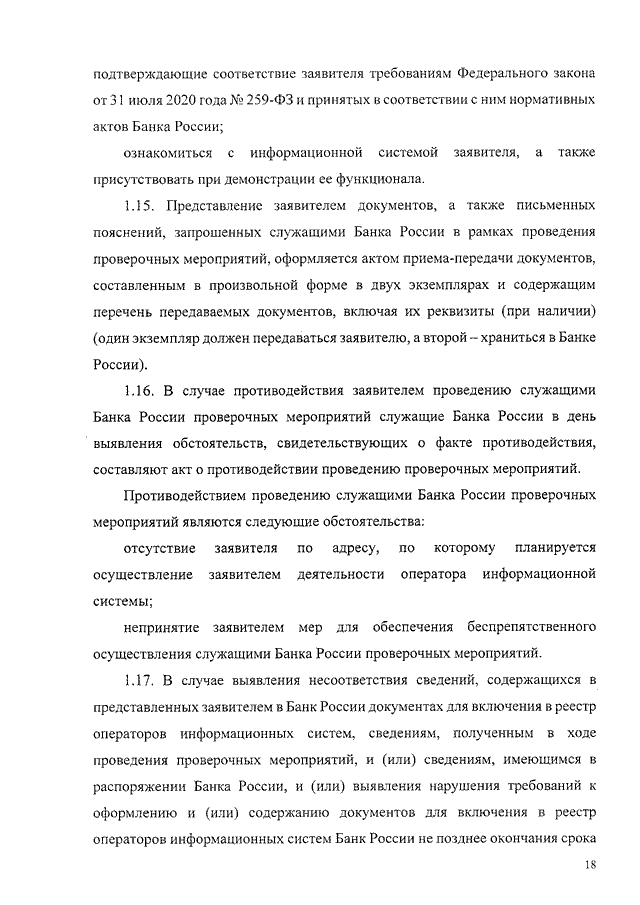 подтверждающие соответствие заявителя требованиям Федерального закона от 31 июля 2020 года № 259-ФЗ и принятых в соответствии с ним нормативных актов Банка России;

ознакомиться с информационной системой заявителя, а также присутствовать при демонстрации ее функционала.

1.15. Представление заявителем документов, а также письменных пояснений, запрошенных служащими Банка России в рамках проведения проверочных мероприятий, оформляется актом приема-передачи документов, составленным в произвольной форме в двух экземплярах и содержащим перечень передаваемых документов, включая их реквизиты (при наличии) (один экземпляр должен передаваться заявителю, а второй – храниться в Банке России).

1.16. В случае противодействия заявителем проведению служащими Банка России проверочных мероприятий служащие Банка России в день выявления обстоятельств, свидетельствующих о факте противодействия, составляют акт о противодействии проведению проверочных мероприятий.

Противодействием проведению служащими Банка России проверочных мероприятий являются следующие обстоятельства:

отсутствие заявителя по адресу, по которому планируется осуществление заявителем деятельности оператора информационной системы;

непринятие заявителем мер для обеспечения беспрепятственного осуществления служащими Банка России проверочных мероприятий.

1.17. В случае выявления несоответствия сведений, содержащихся в представленных заявителем в Банк России документах для включения в реестр операторов информационных систем, сведениям, полученным в ходе проведения проверочных мероприятий, и (или) сведениям, имеющимся в распоряжении Банка России, и (или) выявления нарушения требований к оформлению и (или) содержанию документов для включения в реестр операторов информационных систем Банк России не позднее окончания срока

18